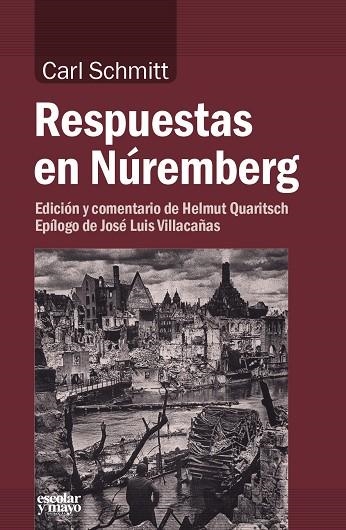 Carl Schmitt

Respuestas en Núremberg

Edición y comentario de Helmut Quaritsch
Epílogo de José Luis Villacañas

escolar y mayo